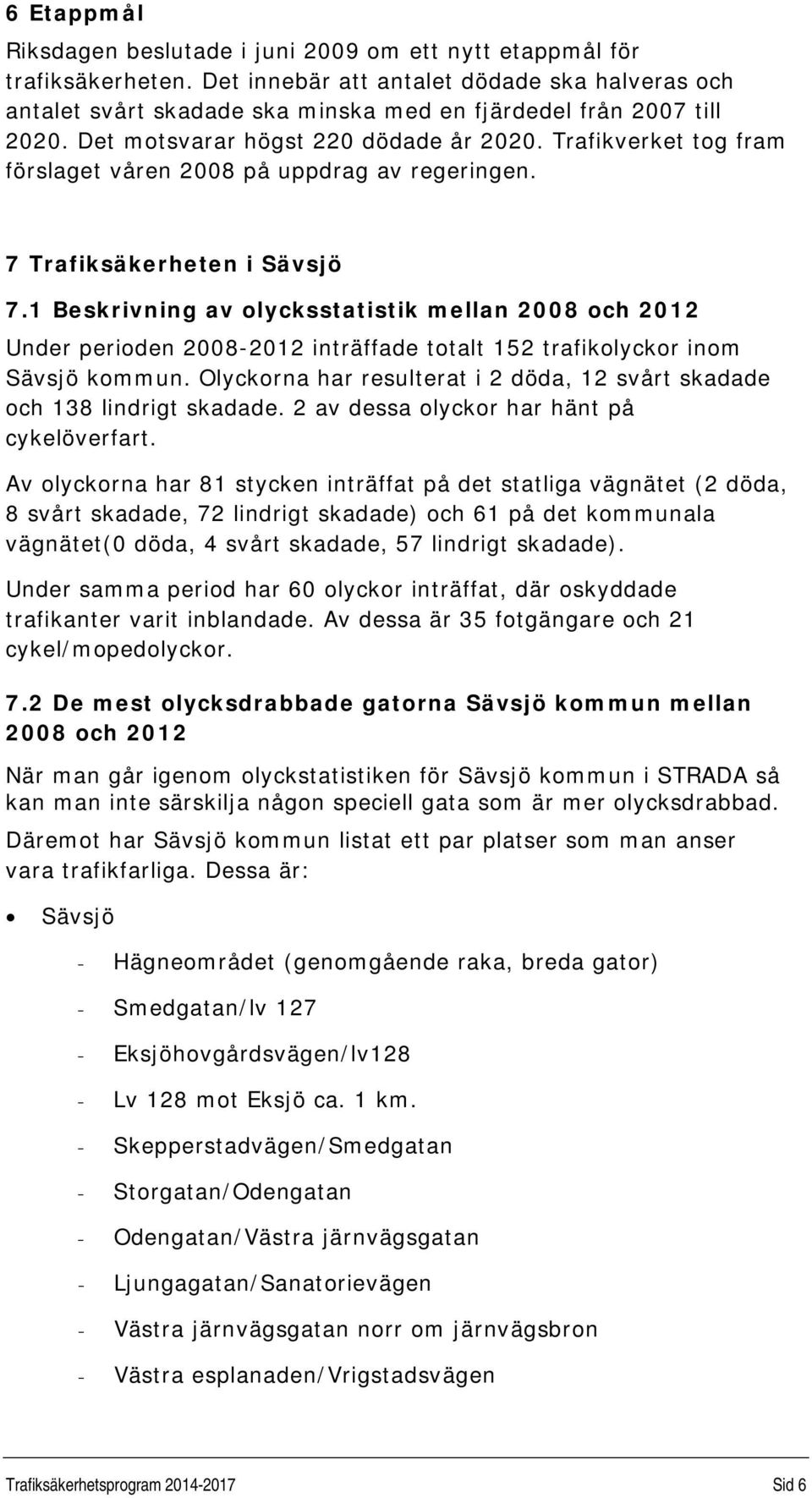 6 Etappmål

Riksdagen beslutade i juni 2009 om ett nytt etappmål för trafiksäkerheten. Det innebär att antalet dödade ska halveras och antalet svårt skadade ska minska med en fjärdedel från 2007 till 2020. Det motsvarar högst 220 dödade år 2020. Trafikverket tog fram förslaget våren 2008 på uppdrag av regeringen.

7 Trafiksäkerheten i Sävsjö

7.1 Beskrivning av olycksstatistik mellan 2008 och 2012

Under perioden 2008-2012 inträffade totalt 152 trafikolyckor inom Sävsjö kommun. Olyckorna har resulterat i 2 döda, 12 svårt skadade och 138 lindrigt skadade. 2 av dessa olyckor har hänt på cykelöverfart.

Av olyckorna har 81 stycken inträffat på det statliga vägnätet (2 döda, 8 svårt skadade, 72 lindrigt skadade) och 61 på det kommunala vägnätet(0 döda, 4 svårt skadade, 57 lindrigt skadade).

Under samma period har 60 olyckor inträffat, där oskyddade trafikanter varit inblandade. Av dessa är 35 fotgängare och 21 cykel/mopedolyckor.

7.2 De mest olycksdrabbade gatorna Sävsjö kommun mellan 2008 och 2012

När man går igenom olyckstatistiken för Sävsjö kommun i STRADA så kan man inte särskilja någon speciell gata som är mer olycksdrabbad. Däremot har Sävsjö kommun listat ett par platser som man anser vara trafikfarliga. Dessa är:

• Sävsjö

- Hägneområdet (genomgående raka, breda gator)
- Smedgatan/lv 127
- Eksjöhovgårdsvägen/lv128
- Lv 128 mot Eksjö ca. 1 km.
- Skepperstadvägen/Smedgatan
- Storgatan/Odengatan
- Odengatan/Västra järnvägsgatan
- Ljungagatan/Sanatorievägen
- Västra järnvägsgatan norr om järnvägsbron
- Västra esplanaden/Vrigstadsvägen

Trafiksäkerhetsprogram 2014-2017 Sid 6